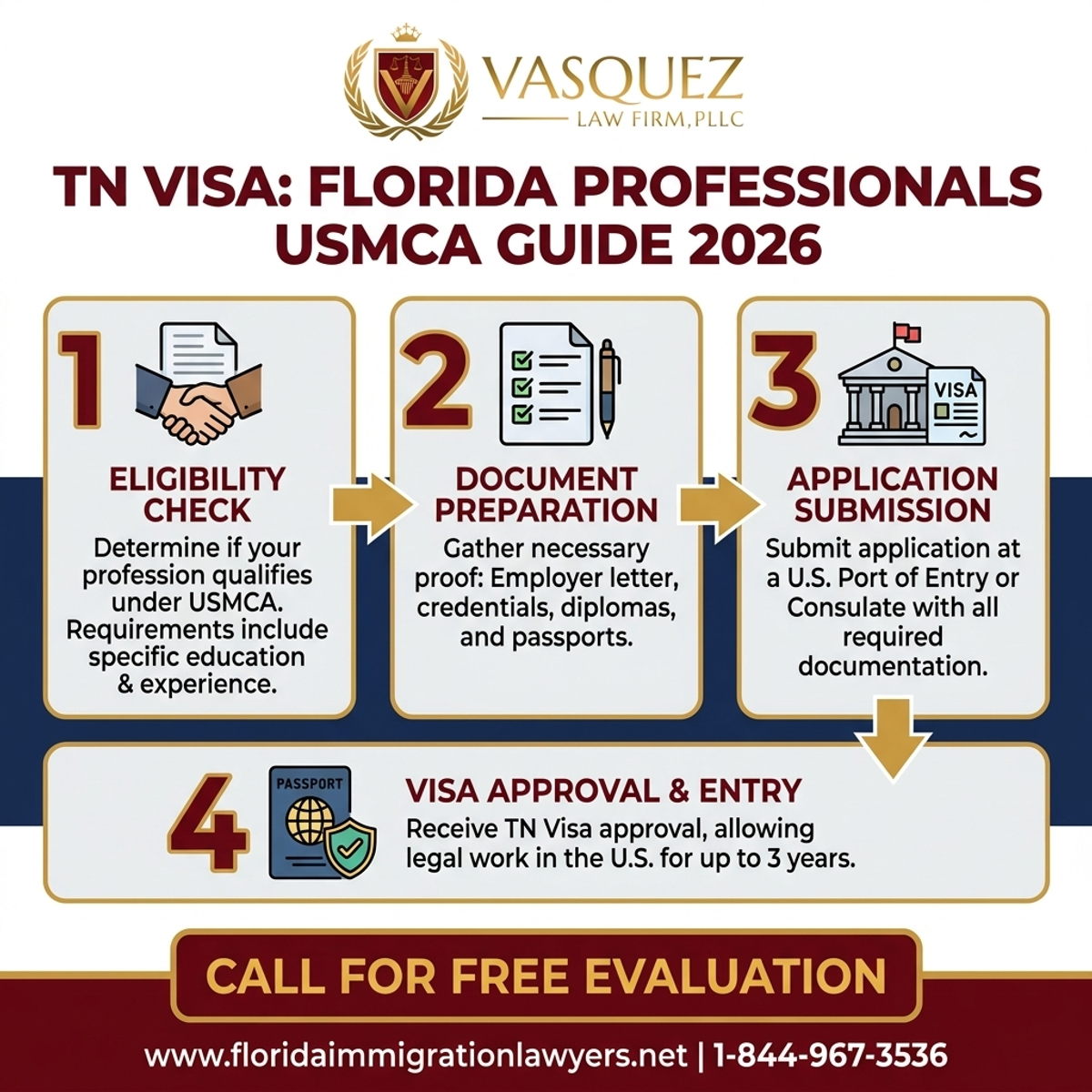 VASQUEZ
LAW FIRM, PLLC

TN VISA: FLORIDA PROFESSIONALS USMCA GUIDE 2026

1
ELIGIBILITY CHECK
Determine if your profession qualifies under USMCA. Requirements include specific education & experience.

2
DOCUMENT PREPARATION
Gather necessary proof: Employer letter, credentials, diplomas, and passports.

3
VISA
APPLICATION SUBMISSION
Submit application at a U.S. Port of Entry or Consulate with all required documentation.

4
PASSPORT
VISA APPROVAL & ENTRY
Receive TN Visa approval, allowing legal work in the U.S. for up to 3 years.

CALL FOR FREE EVALUATION

www.floridaimmigrationlawyers.net | 1-844-967-3536